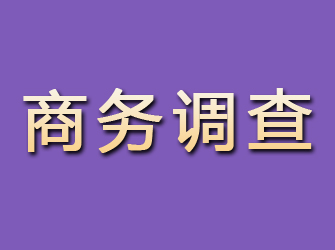 商务调查